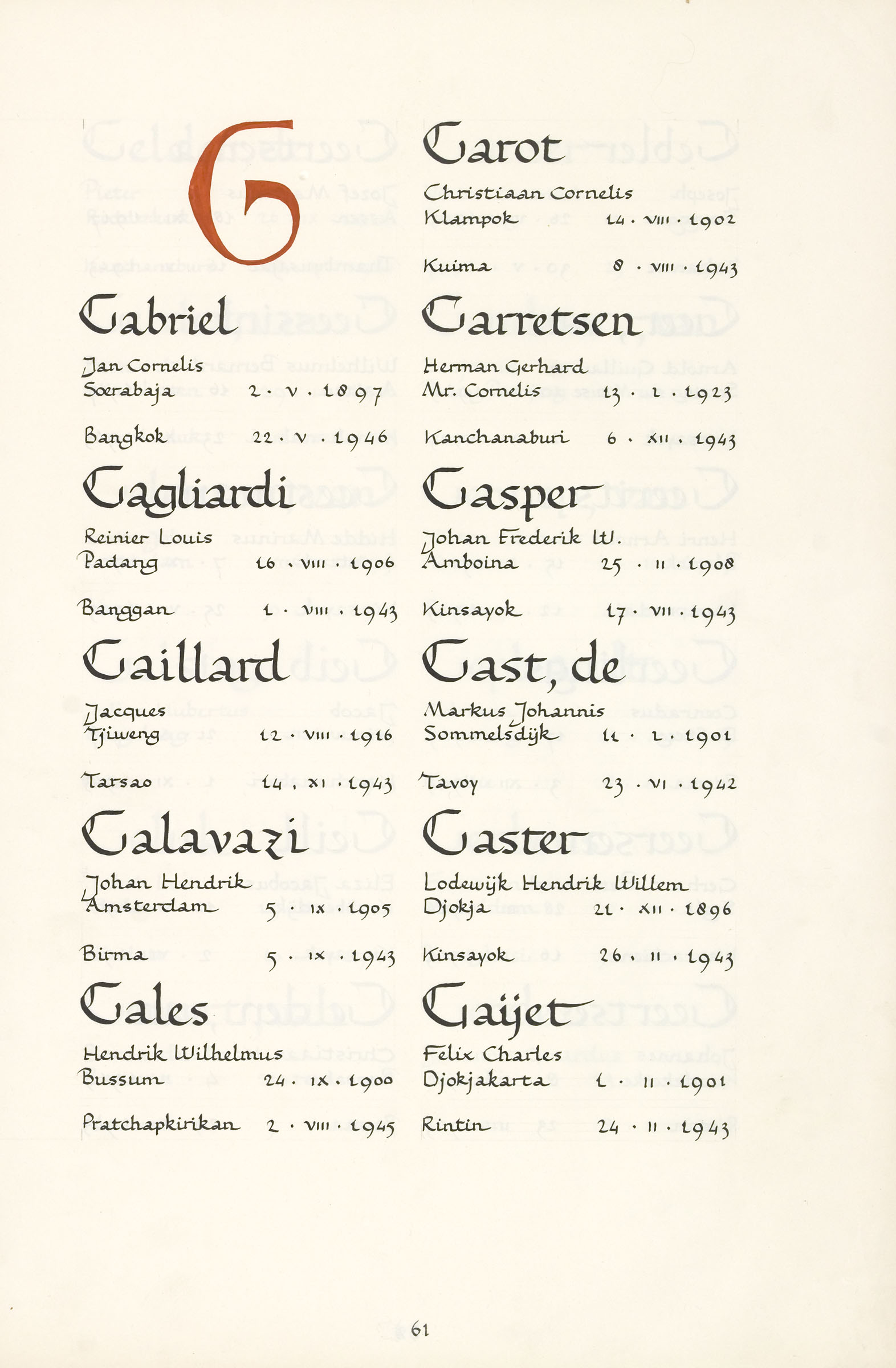 G

Gabriel

Jan Cornelis
Soerabaja 2 · V · 1897

Bangkok 22 · V · 1946

Gagliardi

Reinier Louis
Padang 16 · VIII · 1906

Banggan 1 · VIII · 1943

Gaillard

Jacques
Tjiweng 12 · VIII · 1916

Tarsao 14 · XI · 1943

Galavazi

Johan Hendrik
Amsterdam 5 · IX · 1905

Birma 5 · IX · 1943

Gales

Hendrik Wilhelmus
Bussum 24 · IX · 1900

Pratchapkirikan 2 · VIII · 1945

Garot

Christiaan Cornelis
Klampok 14 · VIII · 1902

Kuima 8 · VIII · 1943

Garretsen

Herman Gerhard
Mr. Cornelis 13 · I · 1923

Kanchanaburi 6 · XII · 1943

Gasper

Johan Frederik W.
Amboina 25 · II · 1908

Kinsayok 17 · VII · 1943

Gast, de

Markus Johannis
Sommelsdijk 11 · I · 1901

Tavoy 23 · VI · 1942

Gaster

Lodewijk Hendrik Willem
Djokja 21 · XII · 1896

Kinsayok 26 · II · 1943

Gaijet

Felix Charles
Djokjakarta 1 · II · 1901

Rintin 24 · II · 1943

61